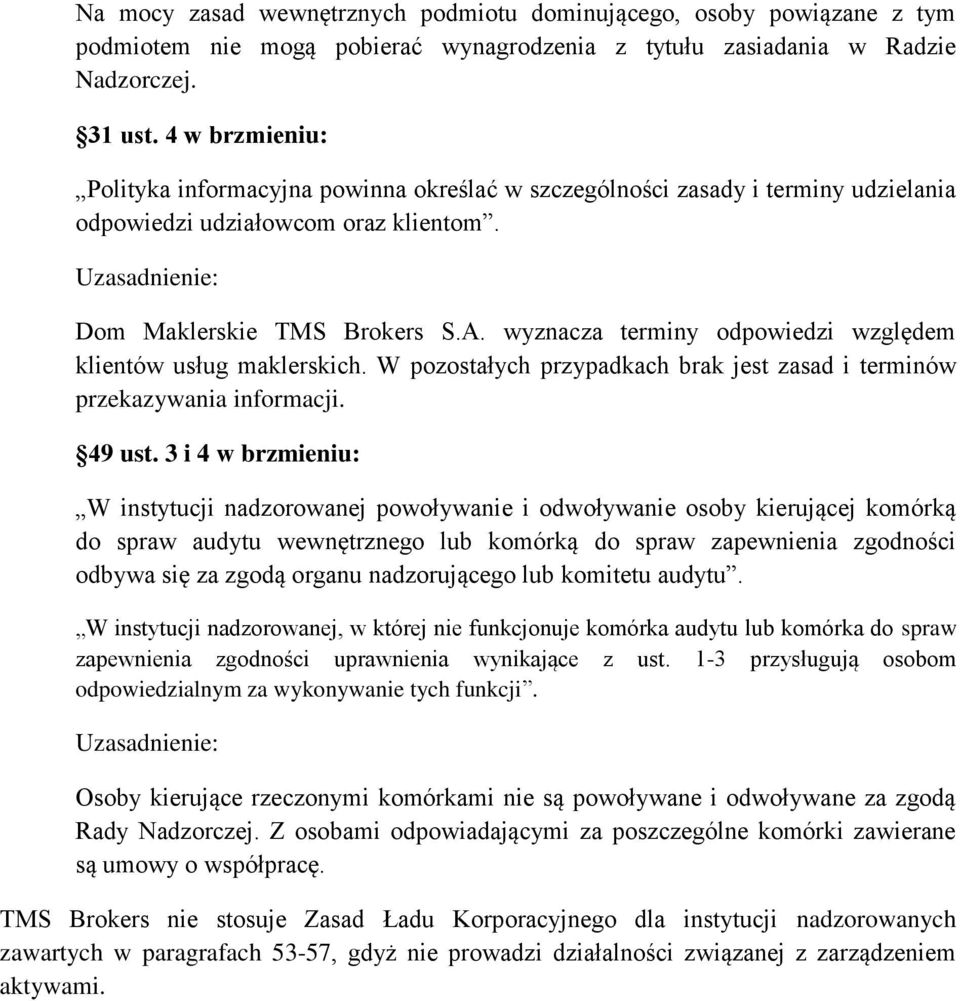 Na mocy zasad wewnętrznych podmiotu dominującego, osoby powiązane z tym podmiotem nie mogą pobierać wynagrodzenia z tytułu zasiadania w Radzie Nadzorczej.

§31 ust. 4 w brzmieniu:

„Polityka informacyjna powinna określać w szczególności zasady i terminy udzielania odpowiedzi udziałowcom oraz klientom”.

Uzasadnienie:

Dom Maklerskie TMS Brokers S.A. wyznacza terminy odpowiedzi względem klientów usług maklerskich. W pozostałych przypadkach brak jest zasad i terminów przekazywania informacji.

§49 ust. 3 i 4 w brzmieniu:

„W instytucji nadzorowanej powoływanie i odwoływanie osoby kierującej komórką do spraw audytu wewnętrznego lub komórką do spraw zapewnienia zgodności odbywa się za zgodą organu nadzorującego lub komitetu audytu”.

„W instytucji nadzorowanej, w której nie funkcjonuje komórka audytu lub komórka do spraw zapewnienia zgodności uprawnienia wynikające z ust. 1-3 przysługują osobom odpowiedzialnym za wykonywanie tych funkcji”.

Uzasadnienie:

Osoby kierujące rzeczonymi komórkami nie są powoływane i odwoływane za zgodą Rady Nadzorczej. Z osobami odpowiadającymi za poszczególne komórki zawierane są umowy o współpracę.

TMS Brokers nie stosuje Zasad Ładu Korporacyjnego dla instytucji nadzorowanych zawartych w paragrafach 53-57, gdyż nie prowadzi działalności związanej z zarządzeniem aktywami.